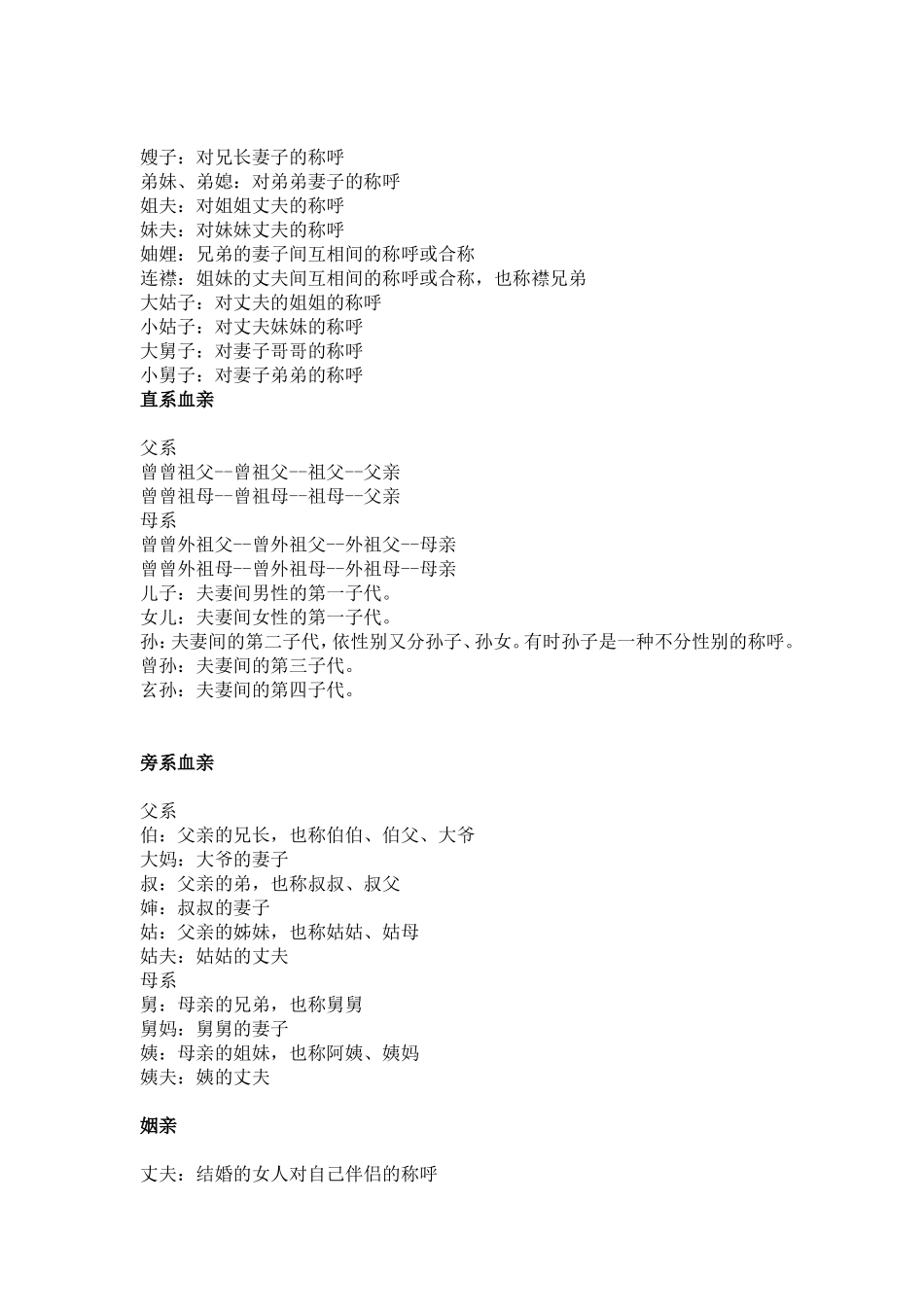 嫂子：对兄长妻子的称呼
弟妹、弟媳：对弟弟妻子的称呼
姐夫：对姐姐丈夫的称呼
妹夫：对妹妹丈夫的称呼
妯娌：兄弟的妻子间互相间的称呼或合称
连襟：姐妹的丈夫间互相间的称呼或合称，也称襟兄弟
大姑子：对丈夫的姐姐的称呼
小姑子：对丈夫妹妹的称呼
大舅子：对妻子哥哥的称呼
小舅子：对妻子弟弟的称呼

直系血亲

父系
曾曾祖父--曾祖父--祖父--父亲
曾曾祖母--曾祖母--祖母--父亲
母系
曾曾外祖父--曾外祖父--外祖父--母亲
曾曾外祖母--曾外祖母--外祖母--母亲
儿子：夫妻间男性的第一子代。
女儿：夫妻间女性的第一子代。
孙：夫妻间的第二子代，依性别又分孙子、孙女。有时孙子是一种不分性别的称呼。
曾孙：夫妻间的第三子代。
玄孙：夫妻间的第四子代。

旁系血亲

父系
伯：父亲的兄长，也称伯伯、伯父、大爷
大妈：大爷的妻子
叔：父亲的弟，也称叔叔、叔父
婶：叔叔的妻子
姑：父亲的姊妹，也称姑姑、姑母
姑夫：姑姑的丈夫
母系
舅：母亲的兄弟，也称舅舅
舅妈：舅舅的妻子
姨：母亲的姐妹，也称阿姨、姨妈
姨夫：姨的丈夫

姻亲

丈夫：结婚的女人对自己伴侣的称呼